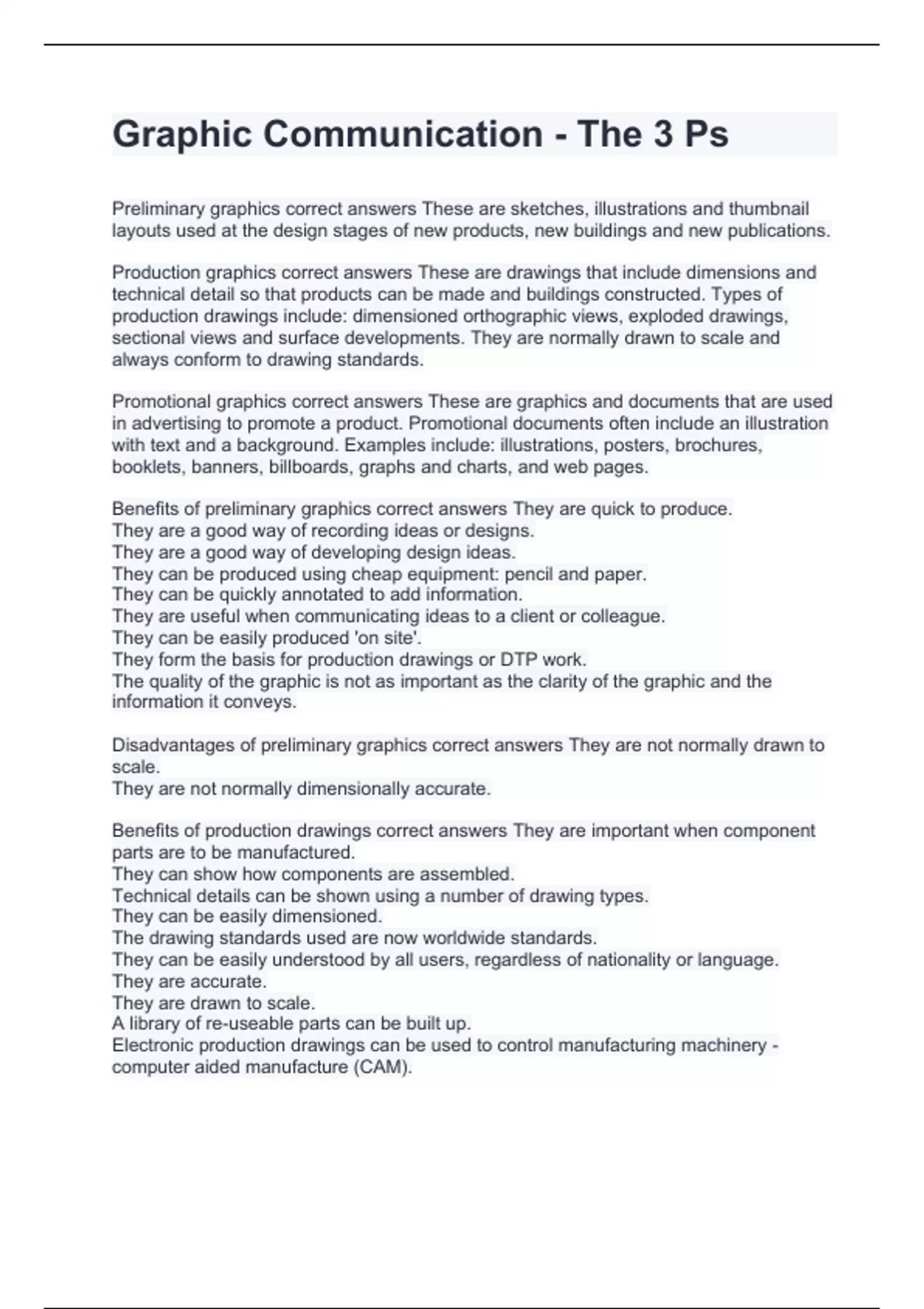 Graphic Communication - The 3 Ps

Preliminary graphics correct answers These are sketches, illustrations and thumbnail layouts used at the design stages of new products, new buildings and new publications.

Production graphics correct answers These are drawings that include dimensions and technical detail so that products can be made and buildings constructed. Types of production drawings include: dimensioned orthographic views, exploded drawings, sectional views and surface developments. They are normally drawn to scale and always conform to drawing standards.

Promotional graphics correct answers These are graphics and documents that are used in advertising to promote a product. Promotional documents often include an illustration with text and a background. Examples include: illustrations, posters, brochures, booklets, banners, billboards, graphs and charts, and web pages.

Benefits of preliminary graphics correct answers They are quick to produce.
They are a good way of recording ideas or designs.
They are a good way of developing design ideas.
They can be produced using cheap equipment: pencil and paper.
They can be quickly annotated to add information.
They are useful when communicating ideas to a client or colleague.
They can be easily produced 'on site'.
They form the basis for production drawings or DTP work.
The quality of the graphic is not as important as the clarity of the graphic and the information it conveys.

Disadvantages of preliminary graphics correct answers They are not normally drawn to scale.
They are not normally dimensionally accurate.

Benefits of production drawings correct answers They are important when component parts are to be manufactured.
They can show how components are assembled.
Technical details can be shown using a number of drawing types.
They can be easily dimensioned.
The drawing standards used are now worldwide standards.
They can be easily understood by all users, regardless of nationality or language.
They are accurate.
They are drawn to scale.
A library of re-useable parts can be built up.
Electronic production drawings can be used to control manufacturing machinery - computer aided manufacture (CAM).